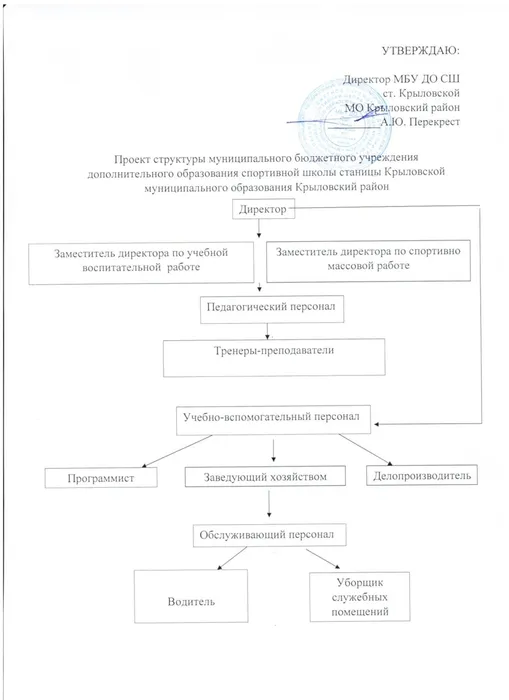 УТВЕРЖДАЮ:

Директор МБУ ДО СШ
ст. Крыловской
МО Крыловский район
А.Ю. Перекрест

Проект структуры муниципального бюджетного учреждения дополнительного образования спортивной школы станицы Крыловской муниципального образования Крыловский район

Директор

Заместитель директора по учебной воспитательной работе

Заместитель директора по спортивно массовой работе

Педагогический персонал

Тренеры-преподаватели

Учебно-вспомогательный персонал

Программист

Заведующий хозяйством

Делопроизводитель

Обслуживающий персонал

Водитель

Уборщик служебных помещений